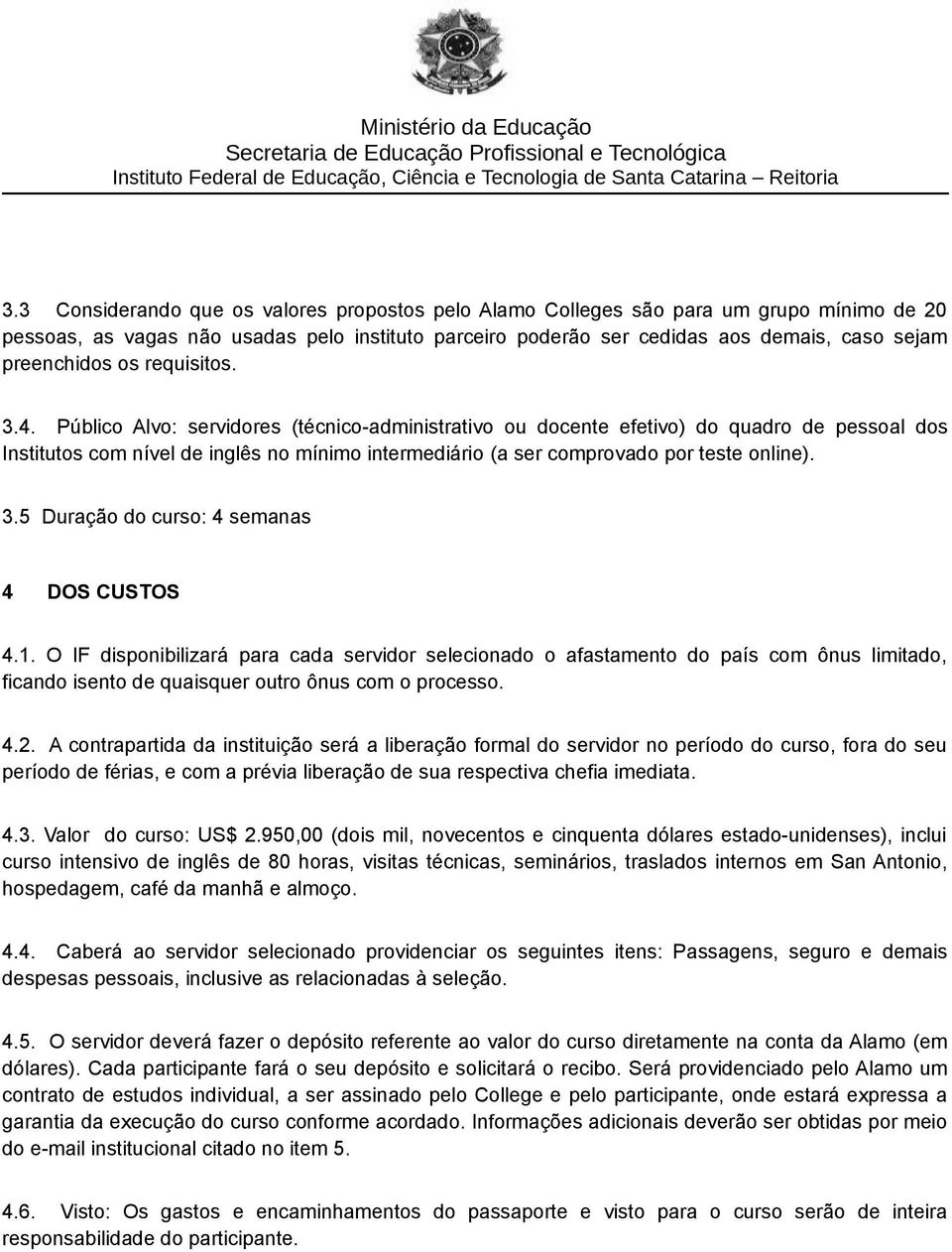 Ministério da Educação
Secretaria de Educação Profissional e Tecnológica
Instituto Federal de Educação, Ciência e Tecnologia de Santa Catarina – Reitoria

3.3 Considerando que os valores propostos pelo Alamo Colleges são para um grupo mínimo de 20 pessoas, as vagas não usadas pelo instituto parceiro poderão ser cedidas aos demais, caso sejam preenchidos os requisitos.

3.4. Público Alvo: servidores (técnico-administrativo ou docente efetivo) do quadro de pessoal dos Institutos com nível de inglês no mínimo intermediário (a ser comprovado por teste online).

3.5 Duração do curso: 4 semanas

4 DOS CUSTOS

4.1. O IF disponibilizará para cada servidor selecionado o afastamento do país com ônus limitado, ficando isento de quaisquer outro ônus com o processo.

4.2. A contrapartida da instituição será a liberação formal do servidor no período do curso, fora do seu período de férias, e com a prévia liberação de sua respectiva chefia imediata.

4.3. Valor do curso: US$ 2.950,00 (dois mil, novecentos e cinquenta dólares estado-unidenses), inclui curso intensivo de inglês de 80 horas, visitas técnicas, seminários, traslados internos em San Antonio, hospedagem, café da manhã e almoço.

4.4. Caberá ao servidor selecionado providenciar os seguintes itens: Passagens, seguro e demais despesas pessoais, inclusive as relacionadas à seleção.

4.5. O servidor deverá fazer o depósito referente ao valor do curso diretamente na conta da Alamo (em dólares). Cada participante fará o seu depósito e solicitará o recibo. Será providenciado pelo Alamo um contrato de estudos individual, a ser assinado pelo College e pelo participante, onde estará expressa a garantia da execução do curso conforme acordado. Informações adicionais deverão ser obtidas por meio do e-mail institucional citado no item 5.

4.6. Visto: Os gastos e encaminhamentos do passaporte e visto para o curso serão de inteira responsabilidade do participante.